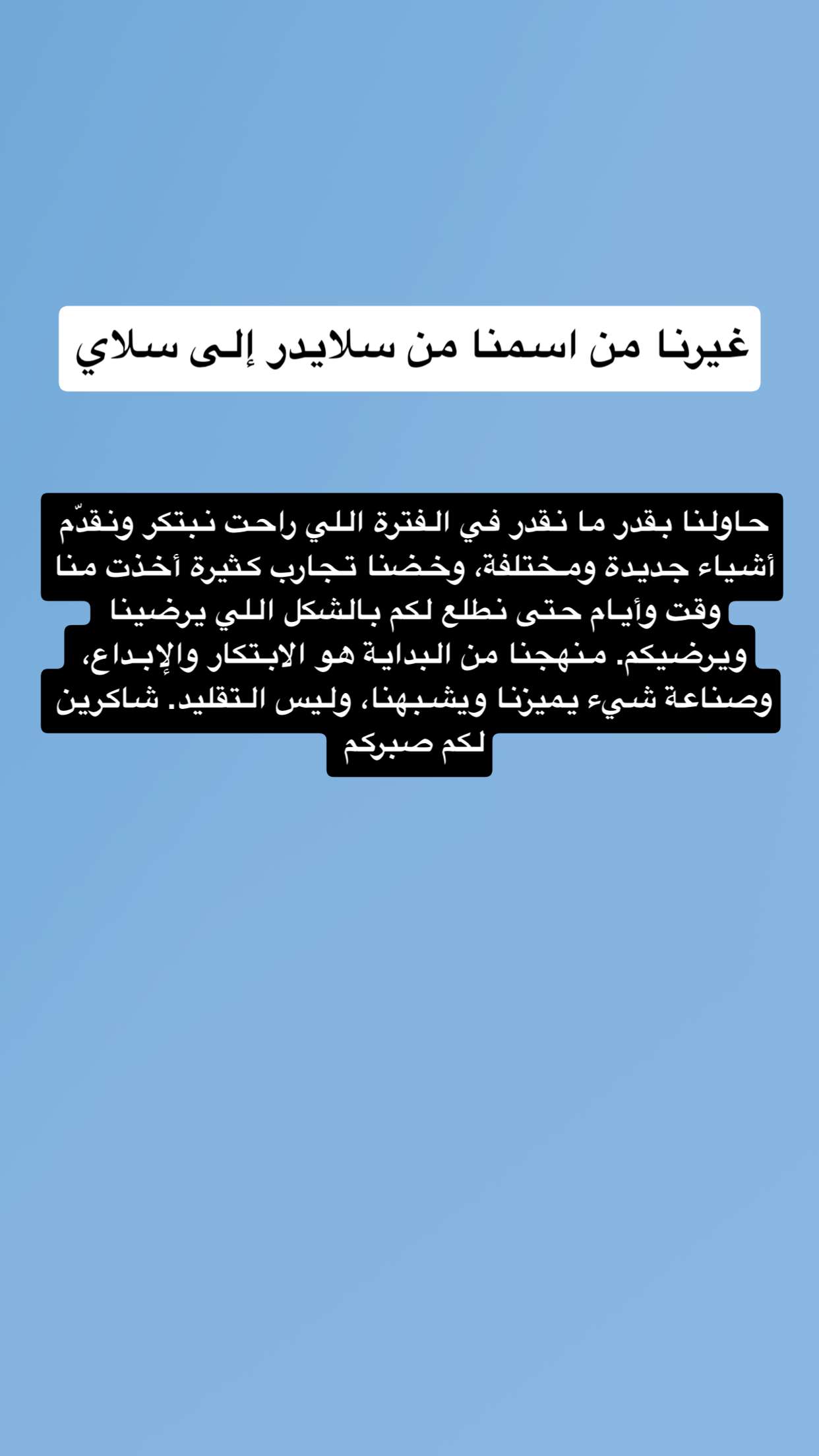 غيرنا من اسمنا من سلايدر إلى سلاي

حاولنا بقدر ما نقدر في الفترة اللي راحت نبتكر ونقدّم أشياء جديدة ومختلفة، وخضنا تجارب كثيرة أخذت منا وقت وأيام حتى نطلع لكم بالشكل اللي يرضينا ويرضيكم. منهجنا من البداية هو الابتكار والإبداع، وصناعة شيء يميزنا ويشبهنا، وليس التقليد. شاكرين لكم صبركم